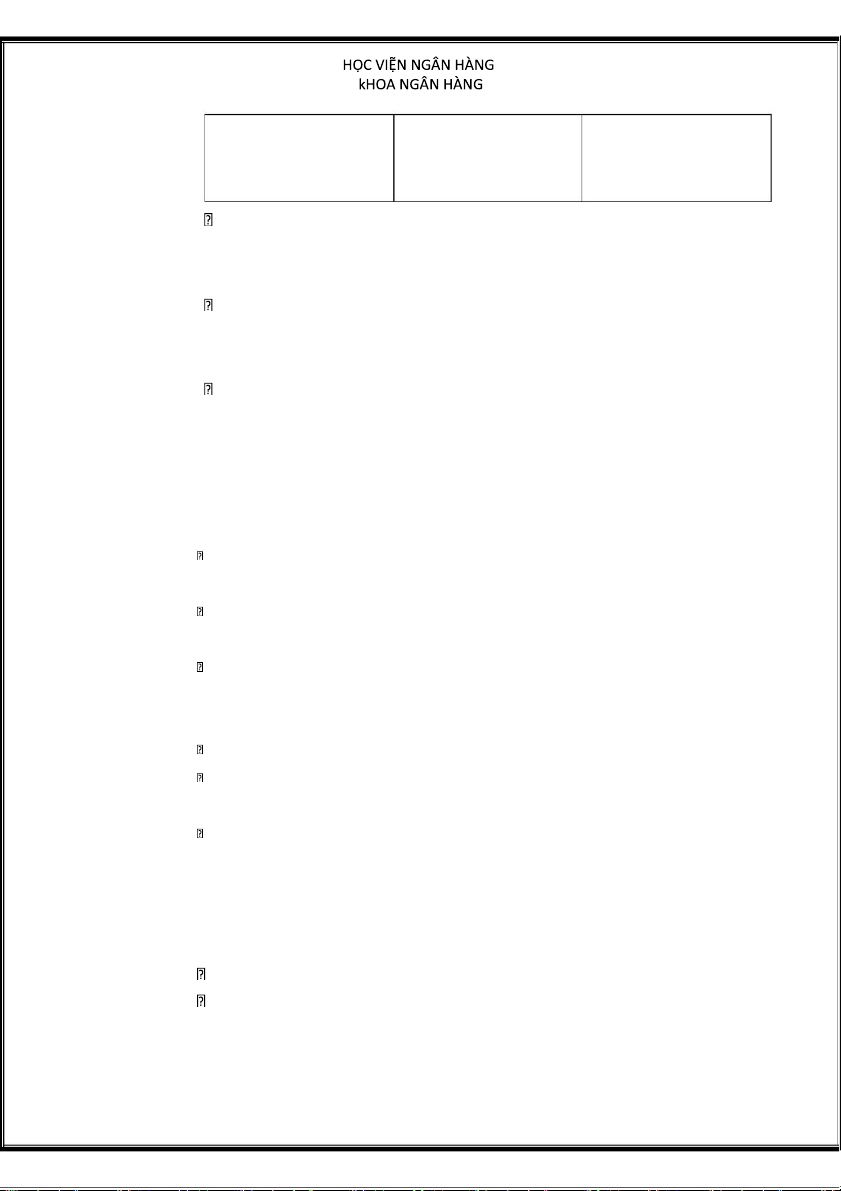 HỌC VIỆN NGÂN HÀNG
kHOA NGÂN HÀNG